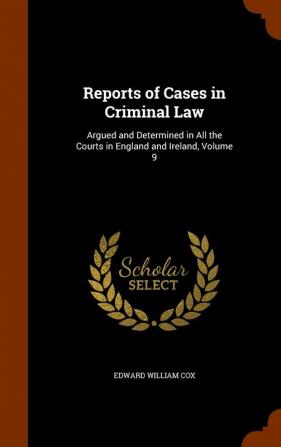 Reports of Cases in Criminal Law

Argued and Determined in All the Courts in England and Ireland, Volume 9

Scholar SELECT

EDWARD WILLIAM COX